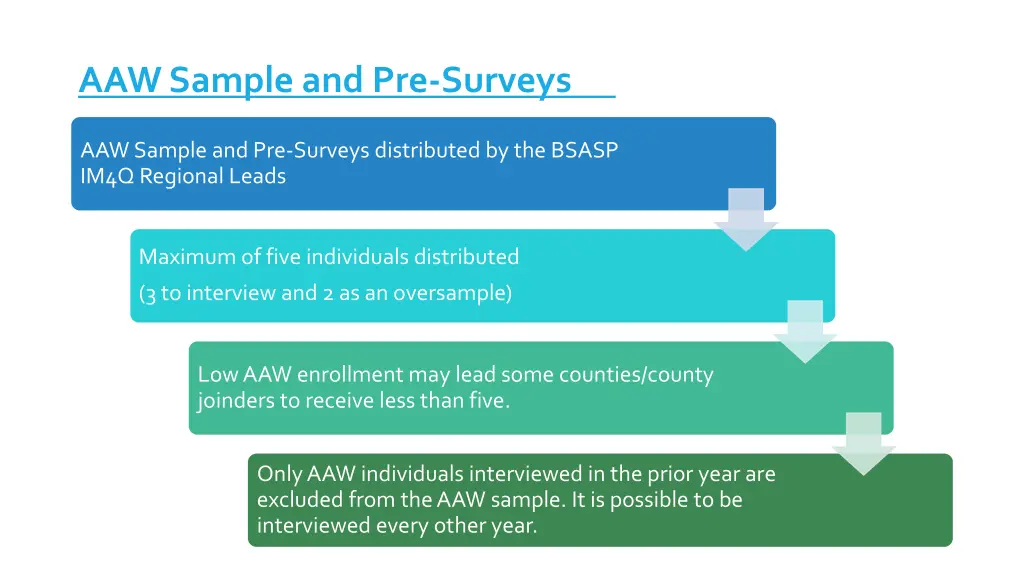 AAW Sample and Pre-Surveys

AAW Sample and Pre-Surveys distributed by the BSASP IM4Q Regional Leads

Maximum of five individuals distributed

(3 to interview and 2 as an oversample)

Low AAW enrollment may lead some counties/county joinders to receive less than five.

Only AAW individuals interviewed in the prior year are excluded from the AAW sample. It is possible to be interviewed every other year.